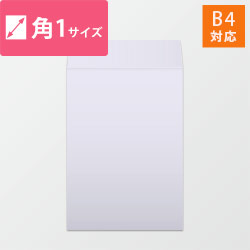 角1サイズ

B4
対応